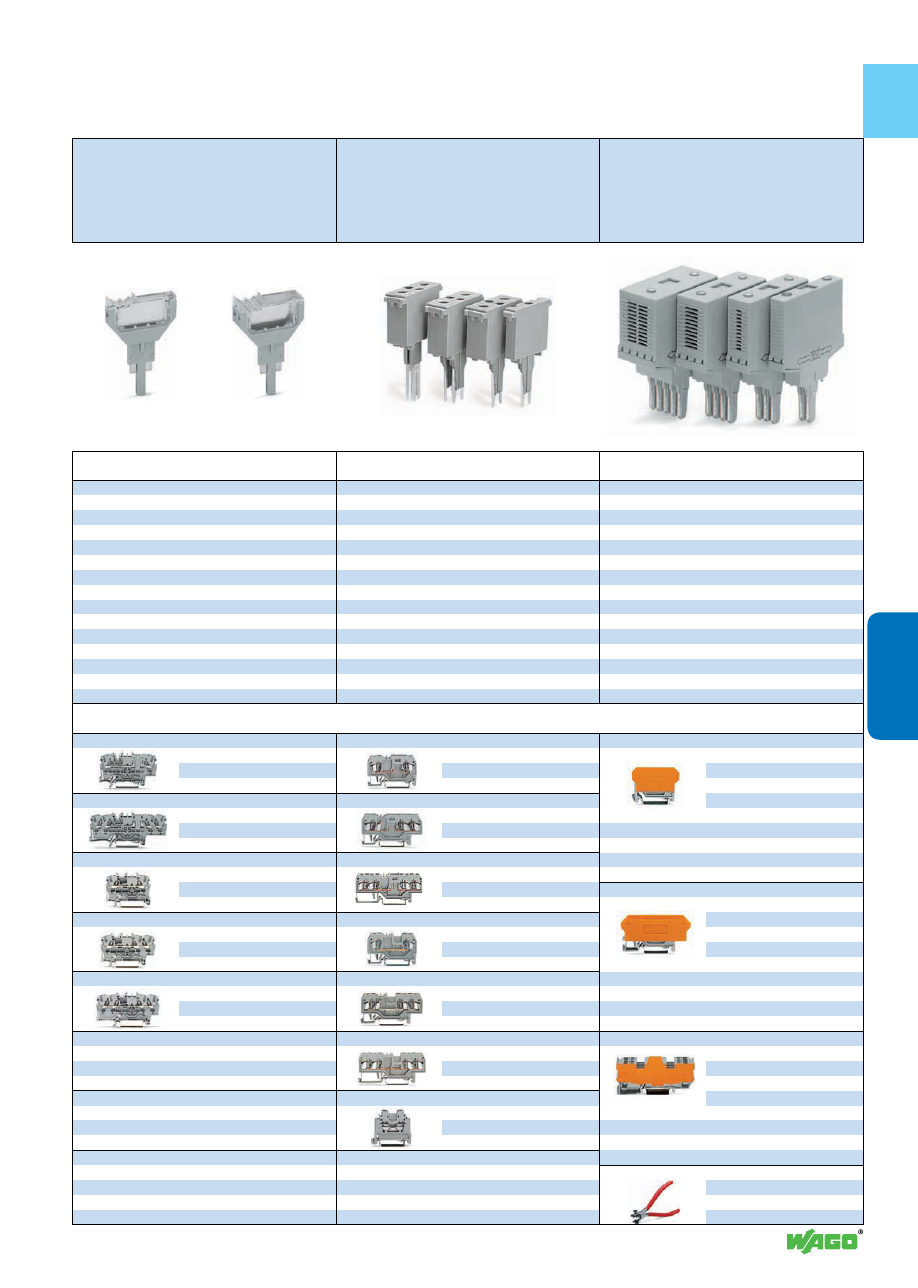 WAGO®